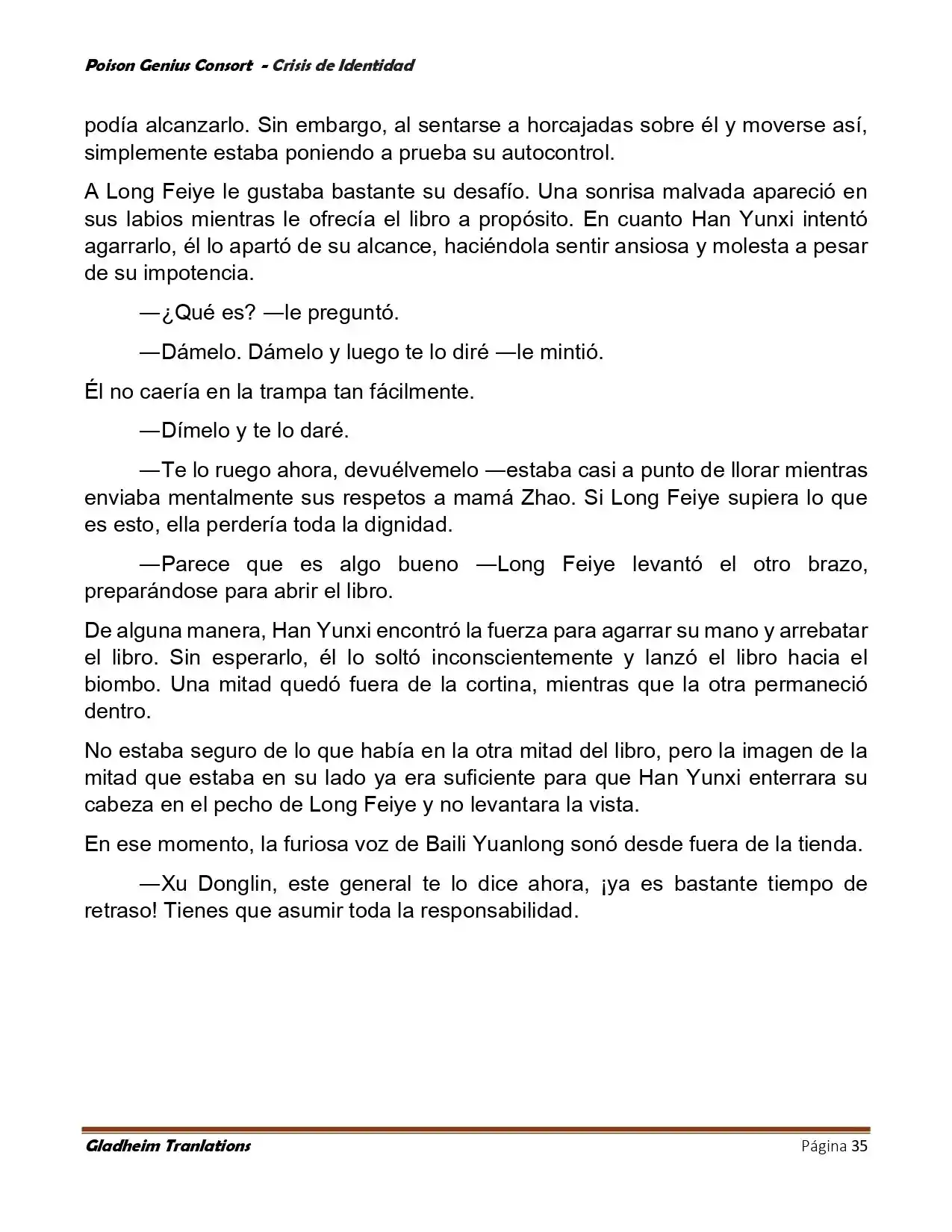 Poison Genius Consort - Crisis de Identidad

podía alcanzarlo. Sin embargo, al sentarse a horcajadas sobre él y moverse así, simplemente estaba poniendo a prueba su autocontrol.

A Long Feiye le gustaba bastante su desafío. Una sonrisa malvada apareció en sus labios mientras le ofrecía el libro a propósito. En cuanto Han Yunxi intentó agarrarlo, él lo apartó de su alcance, haciéndola sentir ansiosa y molesta a pesar de su impotencia.

—¿Qué es? —le preguntó.

—Dámelo. Dámelo y luego te lo diré —le mintió.

Él no caería en la trampa tan fácilmente.

—Dímelo y te lo daré.

—Te lo ruego ahora, devuélvemelo —estaba casi a punto de llorar mientras enviaba mentalmente sus respetos a mamá Zhao. Si Long Feiye supiera lo que es esto, ella perdería toda la dignidad.

—Parece que es algo bueno —Long Feiye levantó el otro brazo, preparándose para abrir el libro.

De alguna manera, Han Yunxi encontró la fuerza para agarrar su mano y arrebatar el libro. Sin esperarlo, él lo soltó inconscientemente y lanzó el libro hacia el biombo. Una mitad quedó fuera de la cortina, mientras que la otra permaneció dentro.

No estaba seguro de lo que había en la otra mitad del libro, pero la imagen de la mitad que estaba en su lado ya era suficiente para que Han Yunxi enterrara su cabeza en el pecho de Long Feiye y no levantara la vista.

En ese momento, la furiosa voz de Baili Yuanlong sonó desde fuera de la tienda.

—Xu Donglin, este general te lo dice ahora, ¡ya es bastante tiempo de retraso! Tienes que asumir toda la responsabilidad.

Gladheim Tranlations Página 35